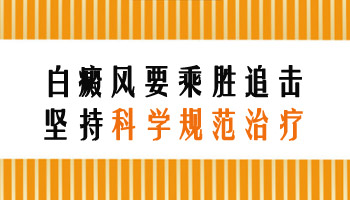 白癜风要乘胜追击
坚持科学规范治疗